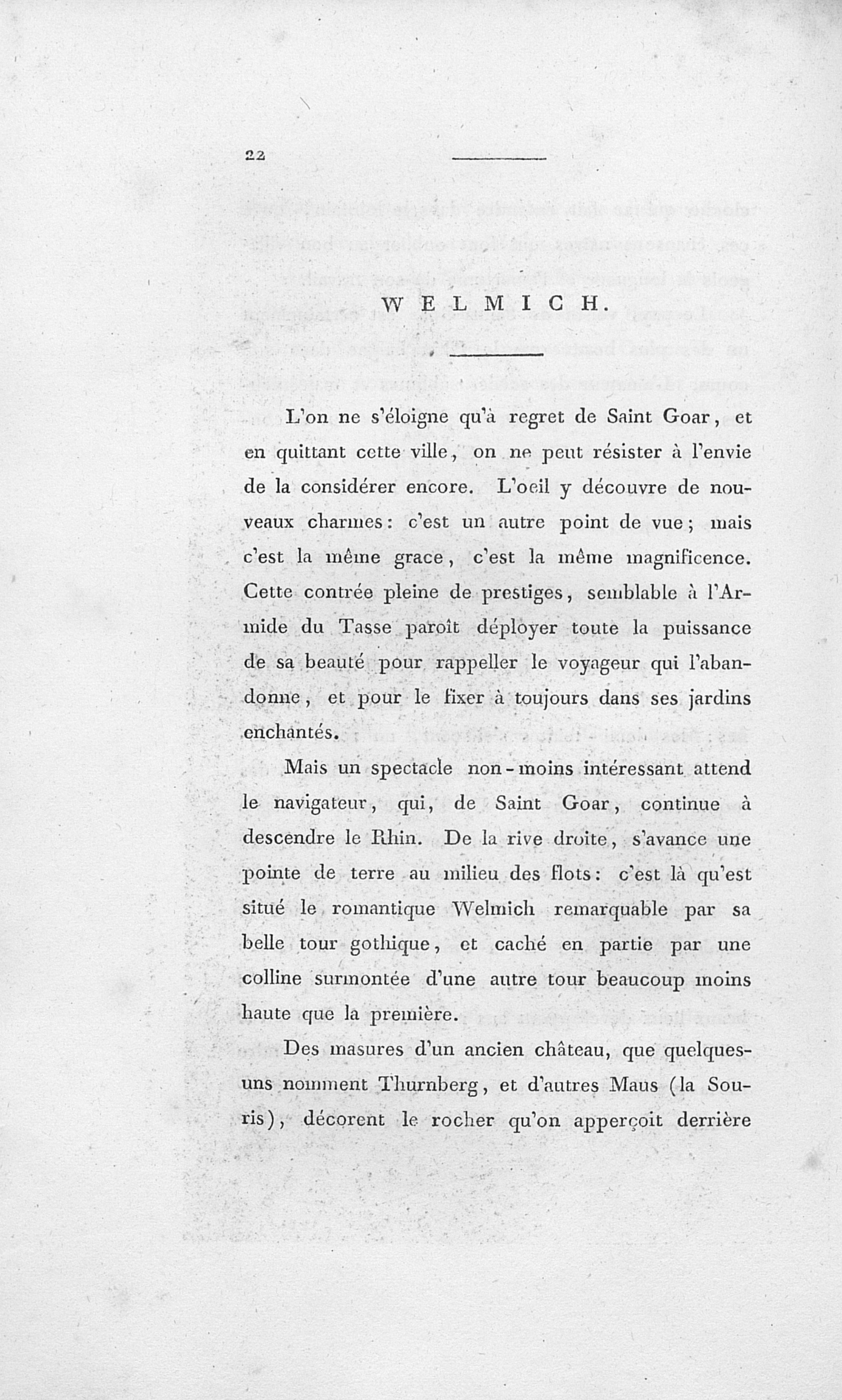 22

WELMICH.

L'on ne s'éloigne qu'à regret de Saint Goar, et en quittant cette ville, on ne peut résister à l'envie de la considérer encore. L'oeil y découvre de nouveaux charmes: c'est un autre point de vue; mais c'est la même grace, c'est la même magnificence. Cette contrée pleine de prestiges, semblable à l'Armide du Tasse paroît déployer toute la puissance de sa beauté pour rappeller le voyageur qui l'abandonne, et pour le fixer à toujours dans ses jardins enchantés.

Mais un spectacle non-moins intéressant attend le navigateur, qui, de Saint Goar, continue à descendre le Rhin. De la rive droite, s'avance une pointe de terre au milieu des flots: c'est là qu'est situé le romantique Welmich remarquable par sa belle tour gothique, et caché en partie par une colline surmontée d'une autre tour beaucoup moins haute que la première.

Des masures d'un ancien château, que quelques-uns nomment Thurnberg, et d'autres Maus (la Souris), décorent le rocher qu'on apperçoit derrière